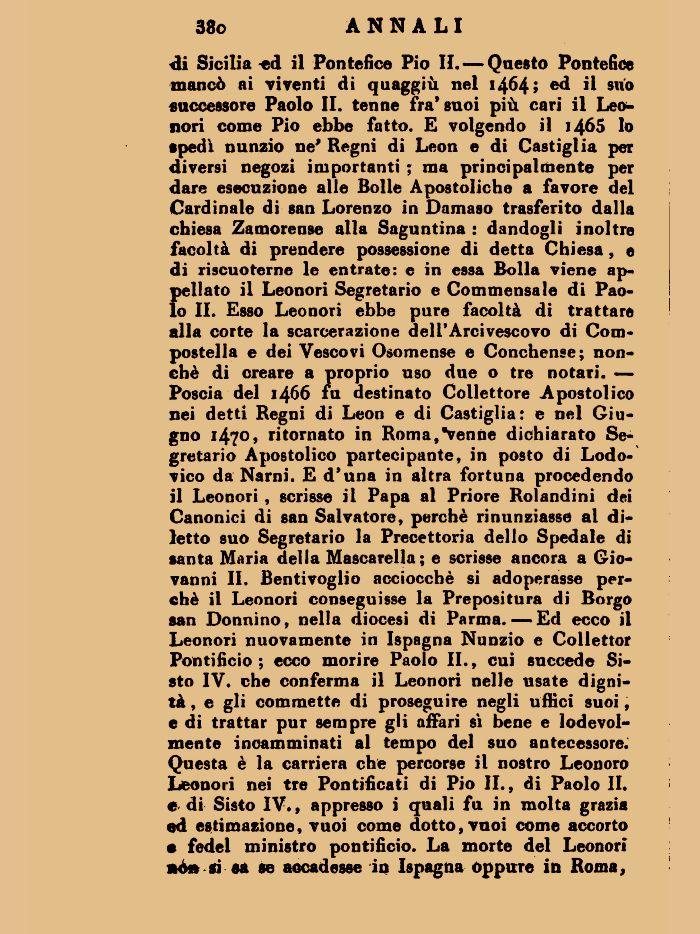 380 ANNALI

di Sicilia ed il Pontefice Pio II. — Questo Pontefice mancò ai viventi di quaggiù nel 1464; ed il suo successore Paolo II. tenne fra' suoi più cari il Leonori come Pio ebbe fatto. E volgendo il 1465 lo spedì nunzio ne' Regni di Leon e di Castiglia per diversi negozi importanti; ma principalmente per dare esecuzione alle Bolle Apostoliche a favore del Cardinale di san Lorenzo in Damaso trasferito dalla chiesa Zamorense alla Saguntina: dandogli inoltre facoltà di prendere possessione di detta Chiesa, e di riscuoterne le entrate: e in essa Bolla viene appellato il Leonori Segretario e Commensale di Paolo II. Esso Leonori ebbe pure facoltà di trattare alla corte la scarcerazione dell'Arcivescovo di Compostella e dei Vescovi Osomense e Conchense; nonchè di creare a proprio uso due o tre notari. — Poscia del 1466 fu destinato Collettore Apostolico nei detti Regni di Leon e di Castiglia: e nel Giugno 1470, ritornato in Roma, venne dichiarato Segretario Apostolico partecipante, in posto di Lodovico da Narni. E d'una in altra fortuna procedendo il Leonori, scrisse il Papa al Priore Rolandini dei Canonici di san Salvatore, perchè rinunziasse al diletto suo Segretario la Precettoria dello Spedale di santa Maria della Mascarella; e scrisse ancora a Giovanni II. Bentivoglio acciocchè si adoperasse perchè il Leonori conseguisse la Prepositura di Borgo san Donnino, nella diocesi di Parma. — Ed ecco il Leonori nuovamente in Ispagna Nunzio e Collettor Pontificio; ecco morire Paolo II., cui succede Sisto IV. che conferma il Leonori nelle usate dignità, e gli commette di proseguire negli uffici suoi, e di trattar pur sempre gli affari sì bene e lodevolmente incamminati al tempo del suo antecessore. Questa è la carriera che percorse il nostro Leonoro Leonori nei tre Pontificati di Pio II., di Paolo II. e di Sisto IV., appresso i quali fu in molta grazia ed estimazione, vuoi come dotto, vuoi come accorto e fedel ministro pontificio. La morte del Leonori non si sa se accadesse in Ispagna oppure in Roma,